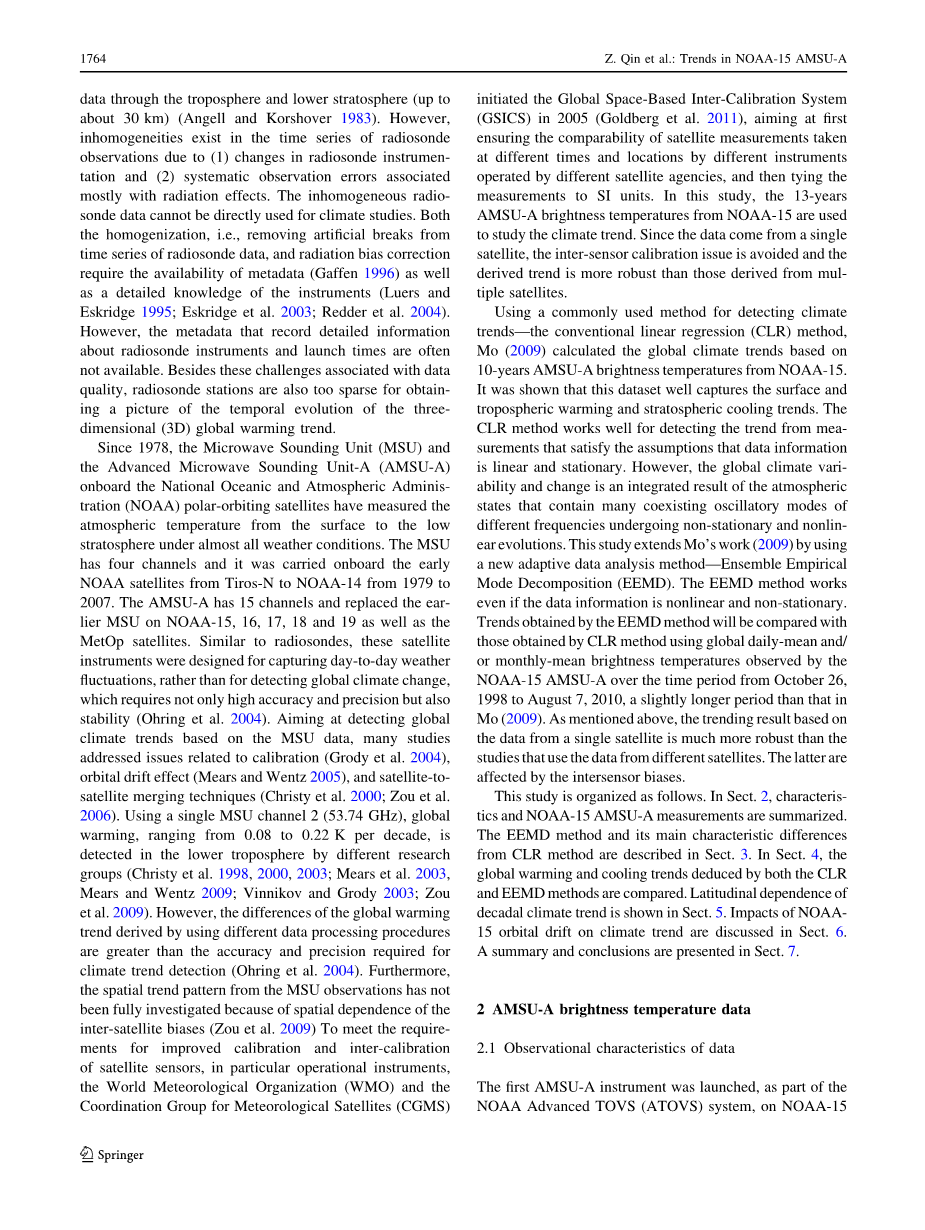 1764

Z. Qin et al.: Trends in NOAA-15 AMSU-A

data through the troposphere and lower stratosphere (up to about 30 km) (Angell and Korshover 1983). However, inhomogeneities exist in the time series of radiosonde observations due to (1) changes in radiosonde instrumentation and (2) systematic observation errors associated mostly with radiation effects. The inhomogeneous radiosonde data cannot be directly used for climate studies. Both the homogenization, i.e., removing artificial breaks from time series of radiosonde data, and radiation bias correction require the availability of metadata (Gaffen 1996) as well as a detailed knowledge of the instruments (Luers and Eskridge 1995; Eskridge et al. 2003; Redder et al. 2004). However, the metadata that record detailed information about radiosonde instruments and launch times are often not available. Besides these challenges associated with data quality, radiosonde stations are also too sparse for obtaining a picture of the temporal evolution of the three-dimensional (3D) global warming trend.

Since 1978, the Microwave Sounding Unit (MSU) and the Advanced Microwave Sounding Unit-A (AMSU-A) onboard the National Oceanic and Atmospheric Administration (NOAA) polar-orbiting satellites have measured the atmospheric temperature from the surface to the low stratosphere under almost all weather conditions. The MSU has four channels and it was carried onboard the early NOAA satellites from Tiros-N to NOAA-14 from 1979 to 2007. The AMSU-A has 15 channels and replaced the earlier MSU on NOAA-15, 16, 17, 18 and 19 as well as the MetOp satellites. Similar to radiosondes, these satellite instruments were designed for capturing day-to-day weather fluctuations, rather than for detecting global climate change, which requires not only high accuracy and precision but also stability (Ohring et al. 2004). Aiming at detecting global climate trends based on the MSU data, many studies addressed issues related to calibration (Grody et al. 2004), orbital drift effect (Mears and Wentz 2005), and satellite-to-satellite merging techniques (Christy et al. 2000; Zou et al. 2006). Using a single MSU channel 2 (53.74 GHz), global warming, ranging from 0.08 to 0.22 K per decade, is detected in the lower troposphere by different research groups (Christy et al. 1998, 2000, 2003; Mears et al. 2003, Mears and Wentz 2009; Vinnikov and Grody 2003; Zou et al. 2009). However, the differences of the global warming trend derived by using different data processing procedures are greater than the accuracy and precision required for climate trend detection (Ohring et al. 2004). Furthermore, the spatial trend pattern from the MSU observations has not been fully investigated because of spatial dependence of the inter-satellite biases (Zou et al. 2009) To meet the requirements for improved calibration and inter-calibration of satellite sensors, in particular operational instruments, the World Meteorological Organization (WMO) and the Coordination Group for Meteorological Satellites (CGMS) initiated the Global Space-Based Inter-Calibration System (GSICS) in 2005 (Goldberg et al. 2011), aiming at first ensuring the comparability of satellite measurements taken at different times and locations by different instruments operated by different satellite agencies, and then tying the measurements to SI units. In this study, the 13-years AMSU-A brightness temperatures from NOAA-15 are used to study the climate trend. Since the data come from a single satellite, the inter-sensor calibration issue is avoided and the derived trend is more robust than those derived from multiple satellites.

Using a commonly used method for detecting climate trends—the conventional linear regression (CLR) method, Mo (2009) calculated the global climate trends based on 10-years AMSU-A brightness temperatures from NOAA-15. It was shown that this dataset well captures the surface and tropospheric warming and stratospheric cooling trends. The CLR method works well for detecting the trend from measurements that satisfy the assumptions that data information is linear and stationary. However, the global climate variability and change is an integrated result of the atmospheric states that contain many coexisting oscillatory modes of different frequencies undergoing non-stationary and nonlinear evolutions. This study extends Mo's work (2009) by using a new adaptive data analysis method—Ensemble Empirical Mode Decomposition (EEMD). The EEMD method works even if the data information is nonlinear and non-stationary. Trends obtained by the EEMD method will be compared with those obtained by CLR method using global daily-mean and/or monthly-mean brightness temperatures observed by the NOAA-15 AMSU-A over the time period from October 26, 1998 to August 7, 2010, a slightly longer period than that in Mo (2009). As mentioned above, the trending result based on the data from a single satellite is much more robust than the studies that use the data from different satellites. The latter are affected by the intersensor biases.

This study is organized as follows. In Sect. 2, characteristics and NOAA-15 AMSU-A measurements are summarized. The EEMD method and its main characteristic differences from CLR method are described in Sect. 3. In Sect. 4, the global warming and cooling trends deduced by both the CLR and EEMD methods are compared. Latitudinal dependence of decadal climate trend is shown in Sect. 5. Impacts of NOAA-15 orbital drift on climate trend are discussed in Sect. 6. A summary and conclusions are presented in Sect. 7.

2 AMSU-A brightness temperature data

2.1 Observational characteristics of data

The first AMSU-A instrument was launched, as part of the NOAA Advanced TOVS (ATOVS) system, on NOAA-15

Springer